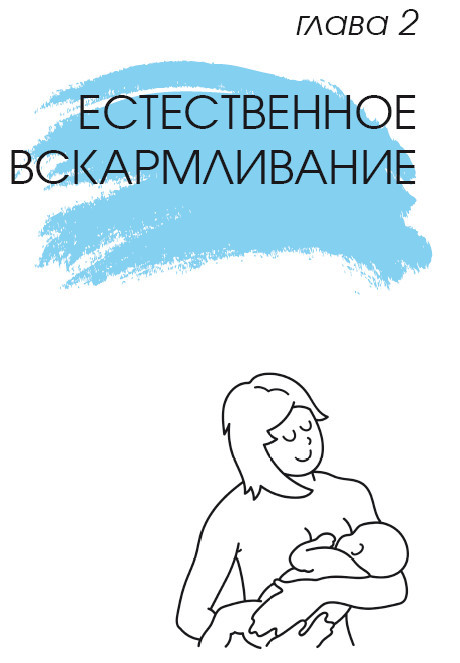 глава 2

ЕСТЕСТВЕННОЕ ВСКАРМЛИВАНИЕ